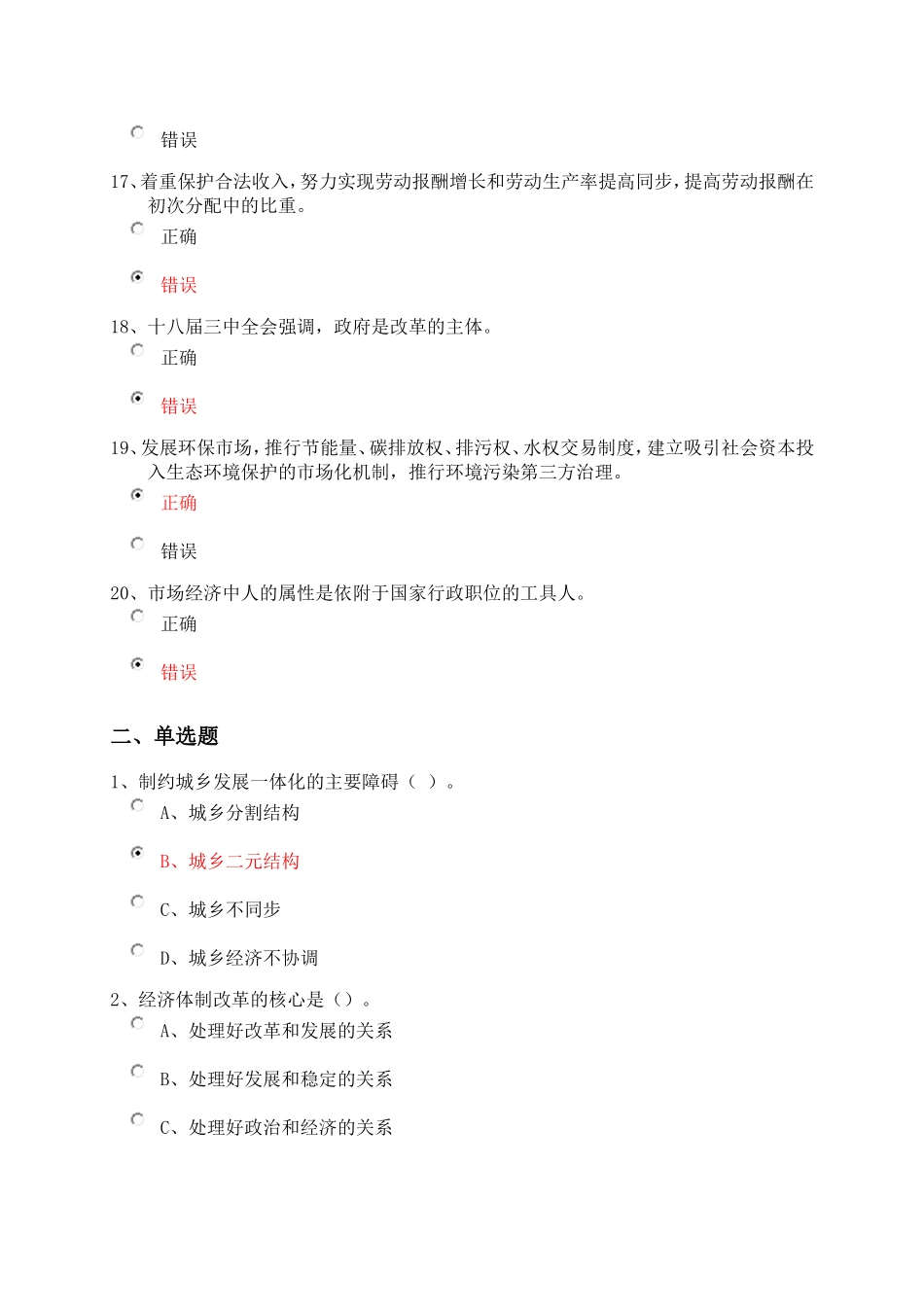 错误

17、着重保护合法收入，努力实现劳动报酬增长和劳动生产率提高同步，提高劳动报酬在初次分配中的比重。

正确

错误

18、十八届三中全会强调，政府是改革的主体。

正确

错误

19、发展环保市场，推行节能量、碳排放权、排污权、水权交易制度，建立吸引社会资本投入生态环境保护的市场化机制，推行环境污染第三方治理。

正确

错误

20、市场经济中人的属性是依附于国家行政职位的工具人。

正确

错误

二、单选题

1、制约城乡发展一体化的主要障碍（ ）。

A、城乡分割结构

B、城乡二元结构

C、城乡不同步

D、城乡经济不协调

2、经济体制改革的核心是（）。

A、处理好改革和发展的关系

B、处理好发展和稳定的关系

C、处理好政治和经济的关系